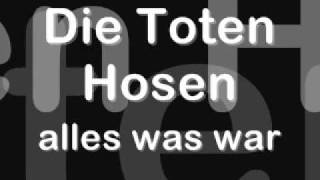 Die Toten
Hosen
alles was war